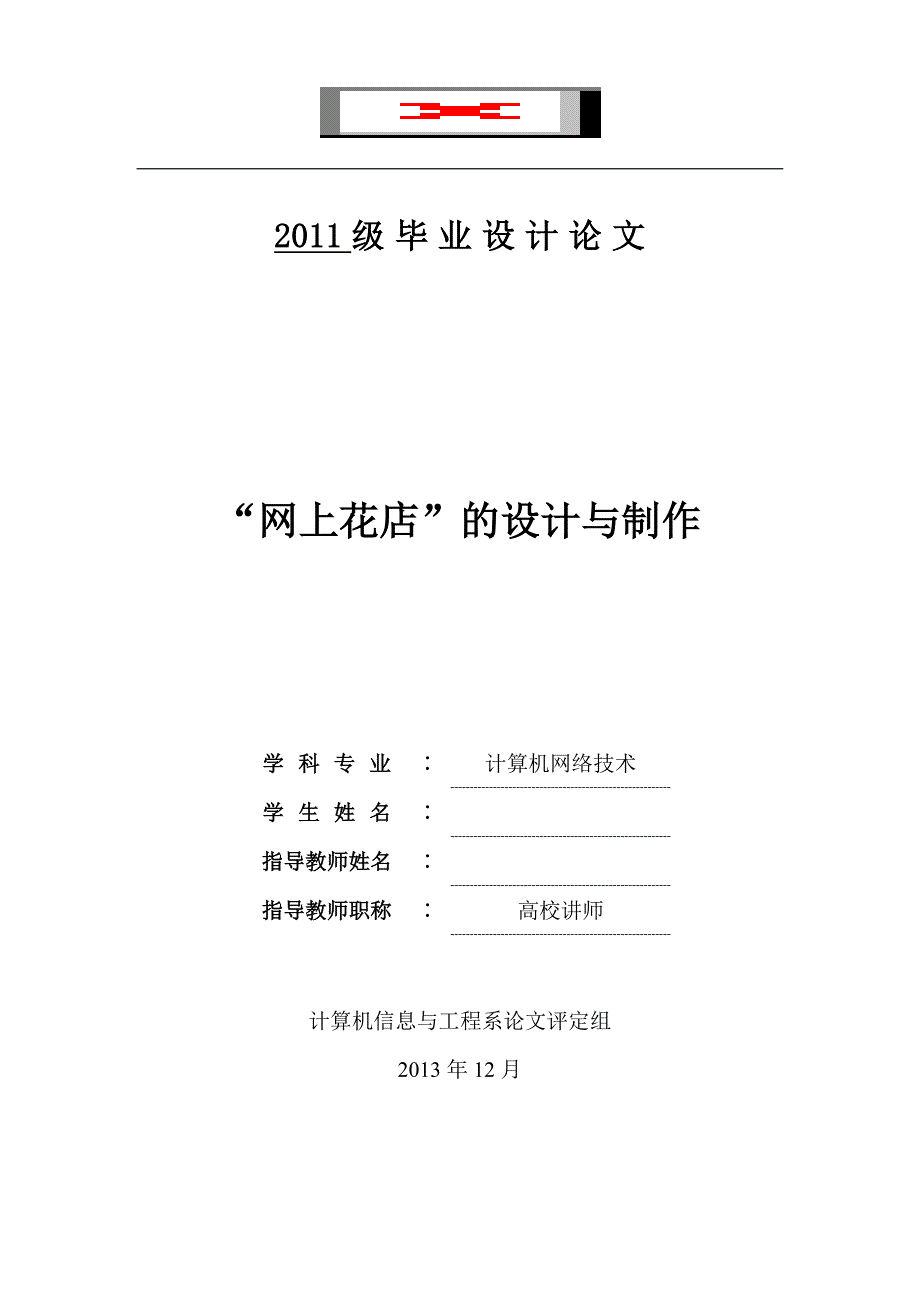 2011 级 毕 业 设 计 论 文

“网上花店”的设计与制作

学 科 专 业 ： 计算机网络技术

学 生 姓 名 ：

指导教师姓名 ：

指导教师职称 ： 高校讲师

计算机信息与工程系论文评定组

2013 年 12 月